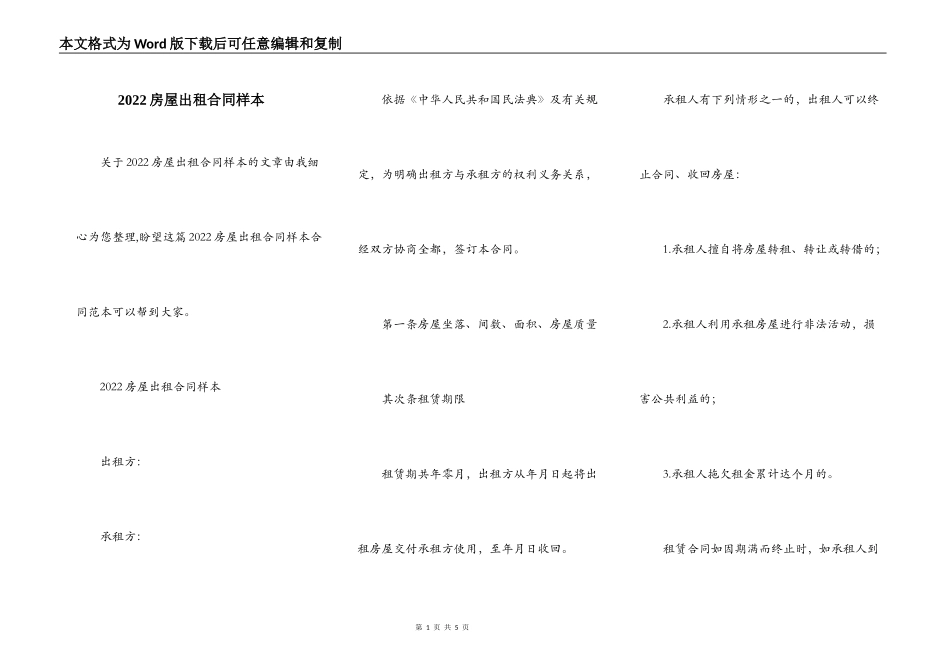 本文格式为Word版下载后可任意编辑和复制

2022房屋出租合同样本

关于2022房屋出租合同样本的文章由我细心为您整理,盼望这篇2022房屋出租合同样本合同范本可以帮到大家。

2022房屋出租合同样本

出租方:

承租方:

依据《中华人民共和国民法典》及有关规定，为明确出租方与承租方的权利义务关系，经双方协商全都，签订本合同。

第一条房屋坐落、间数、面积、房屋质量

其次条租赁期限

租赁期共年零月，出租方从年月日起将出租房屋交付承租方使用，至年月日收回。

承租人有下列情形之一的，出租人可以终止合同、收回房屋:

1.承租人擅自将房屋转租、转让或转借的;

2.承租人利用承租房屋进行非法活动，损害公共利益的;

3.承租人拖欠租金累计达个月的。

租赁合同如因期满而终止时，如承租人到

第 1 页 共 5 页